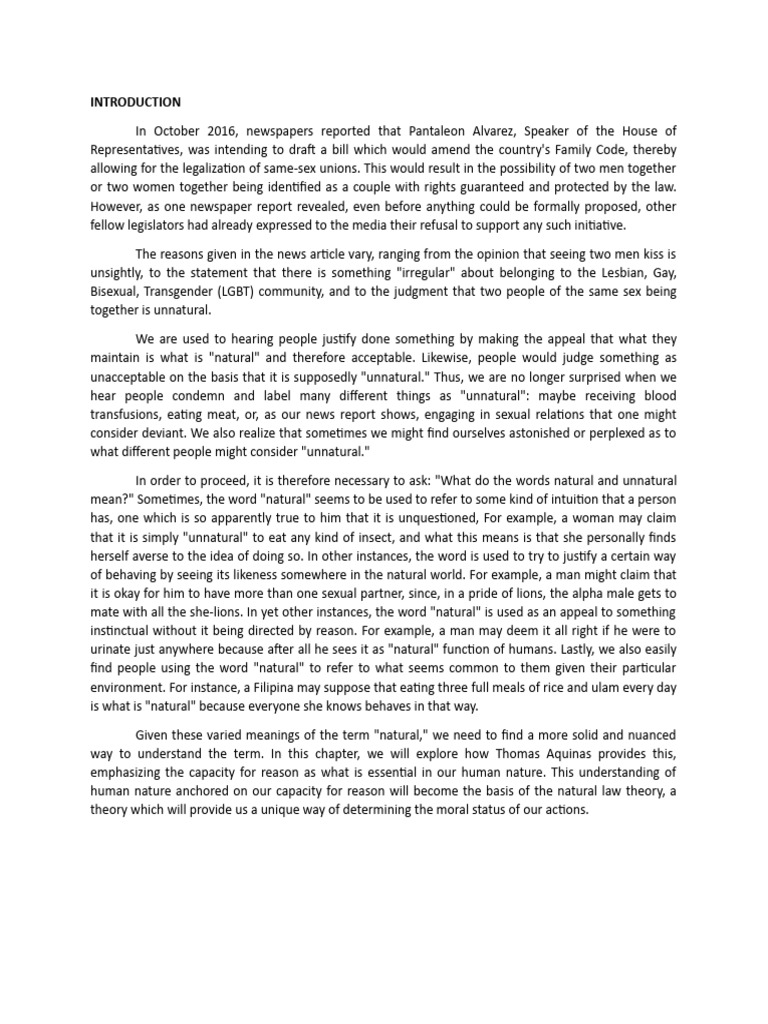 INTRODUCTION

In October 2016, newspapers reported that Pantaleon Alvarez, Speaker of the House of Representatives, was intending to draft a bill which would amend the country's Family Code, thereby allowing for the legalization of same-sex unions. This would result in the possibility of two men together or two women together being identified as a couple with rights guaranteed and protected by the law. However, as one newspaper report revealed, even before anything could be formally proposed, other fellow legislators had already expressed to the media their refusal to support any such initiative.

The reasons given in the news article vary, ranging from the opinion that seeing two men kiss is unsightly, to the statement that there is something "irregular" about belonging to the Lesbian, Gay, Bisexual, Transgender (LGBT) community, and to the judgment that two people of the same sex being together is unnatural.

We are used to hearing people justify done something by making the appeal that what they maintain is what is "natural" and therefore acceptable. Likewise, people would judge something as unacceptable on the basis that it is supposedly "unnatural." Thus, we are no longer surprised when we hear people condemn and label many different things as "unnatural": maybe receiving blood transfusions, eating meat, or, as our news report shows, engaging in sexual relations that one might consider deviant. We also realize that sometimes we might find ourselves astonished or perplexed as to what different people might consider "unnatural."

In order to proceed, it is therefore necessary to ask: "What do the words natural and unnatural mean?" Sometimes, the word "natural" seems to be used to refer to some kind of intuition that a person has, one which is so apparently true to him that it is unquestioned, For example, a woman may claim that it is simply "unnatural" to eat any kind of insect, and what this means is that she personally finds herself averse to the idea of doing so. In other instances, the word is used to try to justify a certain way of behaving by seeing its likeness somewhere in the natural world. For example, a man might claim that it is okay for him to have more than one sexual partner, since, in a pride of lions, the alpha male gets to mate with all the she-lions. In yet other instances, the word "natural" is used as an appeal to something instinctual without it being directed by reason. For example, a man may deem it all right if he were to urinate just anywhere because after all he sees it as "natural" function of humans. Lastly, we also easily find people using the word "natural" to refer to what seems common to them given their particular environment. For instance, a Filipina may suppose that eating three full meals of rice and ulam every day is what is "natural" because everyone she knows behaves in that way.

Given these varied meanings of the term "natural," we need to find a more solid and nuanced way to understand the term. In this chapter, we will explore how Thomas Aquinas provides this, emphasizing the capacity for reason as what is essential in our human nature. This understanding of human nature anchored on our capacity for reason will become the basis of the natural law theory, a theory which will provide us a unique way of determining the moral status of our actions.